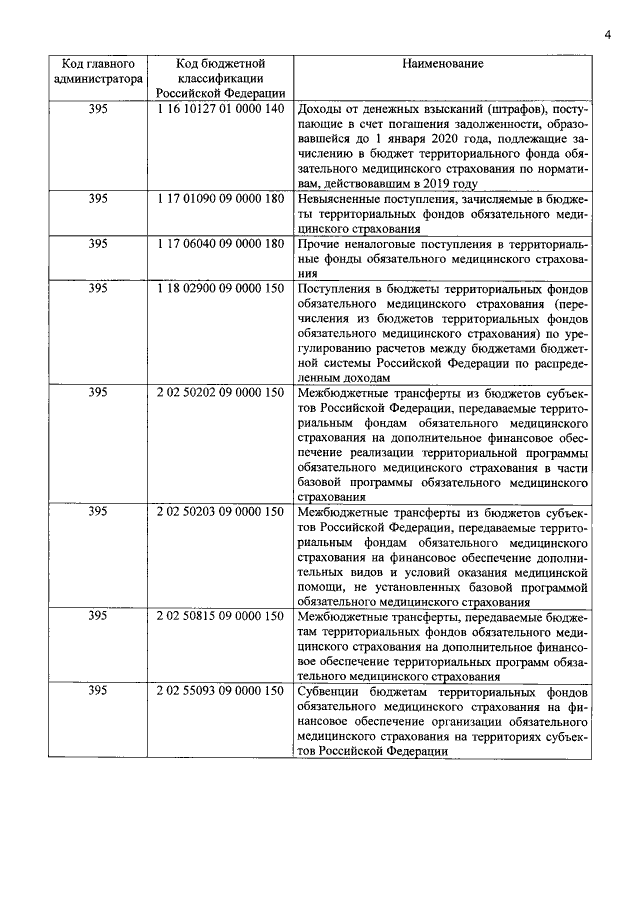 4

| Код главного администратора | Код бюджетной классификации Российской Федерации | Наименование |
|---|---|---|
| 395 | 1 16 10127 01 0000 140 | Доходы от денежных взысканий (штрафов), поступающие в счет погашения задолженности, образовавшейся до 1 января 2020 года, подлежащие зачислению в бюджет территориального фонда обязательного медицинского страхования по нормативам, действовавшим в 2019 году |
| 395 | 1 17 01090 09 0000 180 | Невыясненные поступления, зачисляемые в бюджеты территориальных фондов обязательного медицинского страхования |
| 395 | 1 17 06040 09 0000 180 | Прочие неналоговые поступления в территориальные фонды обязательного медицинского страхования |
| 395 | 1 18 02900 09 0000 150 | Поступления в бюджеты территориальных фондов обязательного медицинского страхования (перечисления из бюджетов территориальных фондов обязательного медицинского страхования) по урегулированию расчетов между бюджетами бюджетной системы Российской Федерации по распределенным доходам |
| 395 | 2 02 50202 09 0000 150 | Межбюджетные трансферты из бюджетов субъектов Российской Федерации, передаваемые территориальным фондам обязательного медицинского страхования на дополнительное финансовое обеспечение реализации территориальной программы обязательного медицинского страхования в части базовой программы обязательного медицинского страхования |
| 395 | 2 02 50203 09 0000 150 | Межбюджетные трансферты из бюджетов субъектов Российской Федерации, передаваемые территориальным фондам обязательного медицинского страхования на финансовое обеспечение дополнительных видов и условий оказания медицинской помощи, не установленных базовой программой обязательного медицинского страхования |
| 395 | 2 02 50815 09 0000 150 | Межбюджетные трансферты, передаваемые бюджетам территориальных фондов обязательного медицинского страхования на дополнительное финансовое обеспечение территориальных программ обязательного медицинского страхования |
| 395 | 2 02 55093 09 0000 150 | Субвенции бюджетам территориальных фондов обязательного медицинского страхования на финансовое обеспечение организации обязательного медицинского страхования на территориях субъектов Российской Федерации |